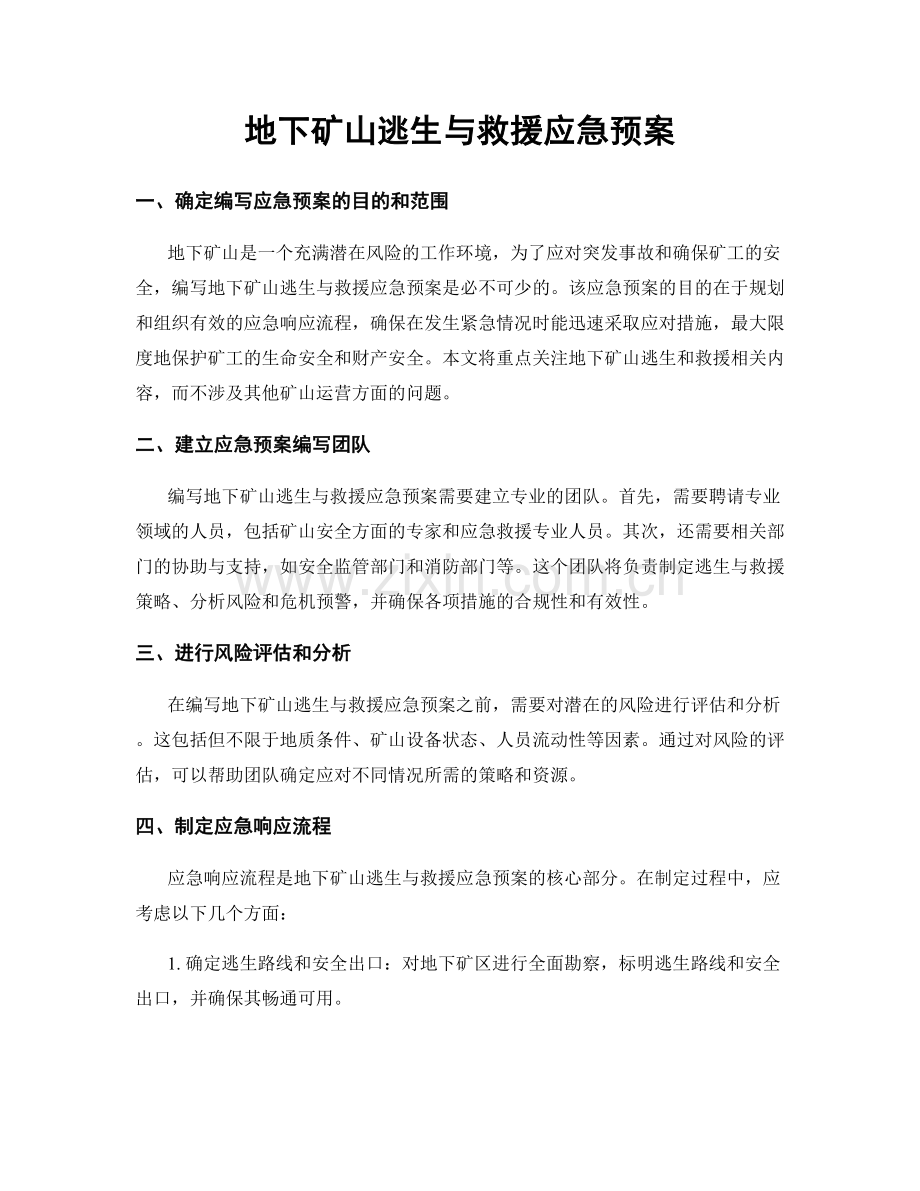 地下矿山逃生与救援应急预案

一、确定编写应急预案的目的和范围

地下矿山是一个充满潜在风险的工作环境，为了应对突发事故和确保矿工的安全，编写地下矿山逃生与救援应急预案是必不可少的。该应急预案的目的在于规划和组织有效的应急响应流程，确保在发生紧急情况时能迅速采取应对措施，最大限度地保护矿工的生命安全和财产安全。本文将重点关注地下矿山逃生和救援相关内容，而不涉及其他矿山运营方面的问题。

二、建立应急预案编写团队

编写地下矿山逃生与救援应急预案需要建立专业的团队。首先，需要聘请专业领域的人员，包括矿山安全方面的专家和应急救援专业人员。其次，还需要相关部门的协助与支持，如安全监管部门和消防部门等。这个团队将负责制定逃生与救援策略、分析风险和危机预警，并确保各项措施的合规性和有效性。

www.zixin.com.cn

三、进行风险评估和分析

在编写地下矿山逃生与救援应急预案之前，需要对潜在的风险进行评估和分析。这包括但不限于地质条件、矿山设备状态、人员流动性等因素。通过对风险的评估，可以帮助团队确定应对不同情况所需的策略和资源。

四、制定应急响应流程

应急响应流程是地下矿山逃生与救援应急预案的核心部分。在制定过程中，应考虑以下几个方面：

1. 确定逃生路线和安全出口：对地下矿区进行全面勘察，标明逃生路线和安全出口，并确保其畅通可用。